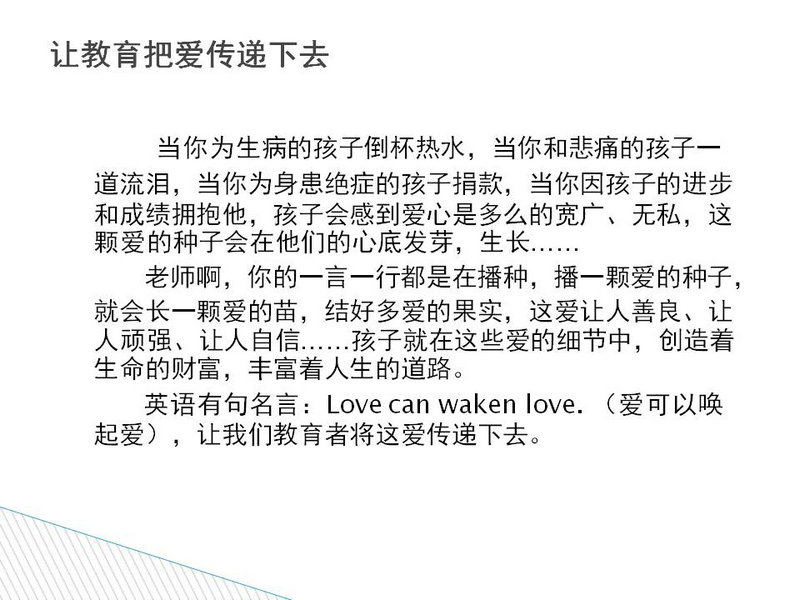 让教育把爱传递下去

当你为生病的孩子倒杯热水，当你和悲痛的孩子一道流泪，当你为身患绝症的孩子捐款，当你因孩子的进步和成绩拥抱他，孩子会感到爱心是多么的宽广、无私，这颗爱的种子会在他们的心底发芽，生长……

老师啊，你的一言一行都是在播种，播一颗爱的种子，就会长一颗爱的苗，结好多爱的果实，这爱让人善良、让人顽强、让人自信……孩子就在这些爱的细节中，创造着生命的财富，丰富着人生的道路。

英语有句名言：Love can waken love.（爱可以唤起爱），让我们教育者将这爱传递下去。